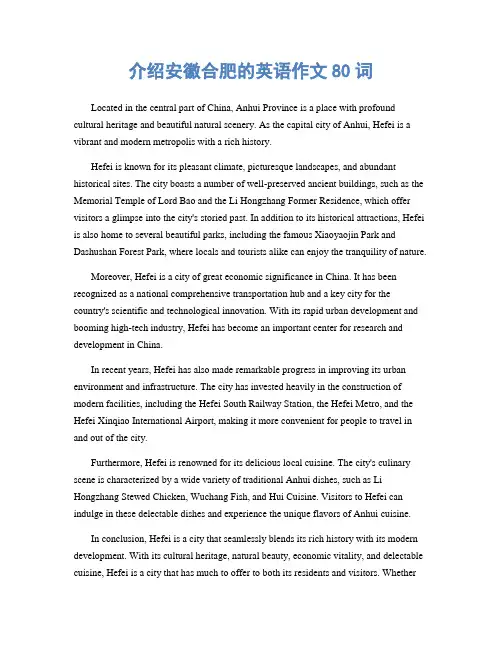 介绍安徽合肥的英语作文 80 词

Located in the central part of China, Anhui Province is a place with profound cultural heritage and beautiful natural scenery. As the capital city of Anhui, Hefei is a vibrant and modern metropolis with a rich history.

Hefei is known for its pleasant climate, picturesque landscapes, and abundant historical sites. The city boasts a number of well-preserved ancient buildings, such as the Memorial Temple of Lord Bao and the Li Hongzhang Former Residence, which offer visitors a glimpse into the city's storied past. In addition to its historical attractions, Hefei is also home to several beautiful parks, including the famous Xiaoyaojin Park and Dashushan Forest Park, where locals and tourists alike can enjoy the tranquility of nature.

Moreover, Hefei is a city of great economic significance in China. It has been recognized as a national comprehensive transportation hub and a key city for the country's scientific and technological innovation. With its rapid urban development and booming high-tech industry, Hefei has become an important center for research and development in China.

In recent years, Hefei has also made remarkable progress in improving its urban environment and infrastructure. The city has invested heavily in the construction of modern facilities, including the Hefei South Railway Station, the Hefei Metro, and the Hefei Xinqiao International Airport, making it more convenient for people to travel in and out of the city.

Furthermore, Hefei is renowned for its delicious local cuisine. The city's culinary scene is characterized by a wide variety of traditional Anhui dishes, such as Li Hongzhang Stewed Chicken, Wuchang Fish, and Hui Cuisine. Visitors to Hefei can indulge in these delectable dishes and experience the unique flavors of Anhui cuisine.

In conclusion, Hefei is a city that seamlessly blends its rich history with its modern development. With its cultural heritage, natural beauty, economic vitality, and delectable cuisine, Hefei is a city that has much to offer to both its residents and visitors. Whether